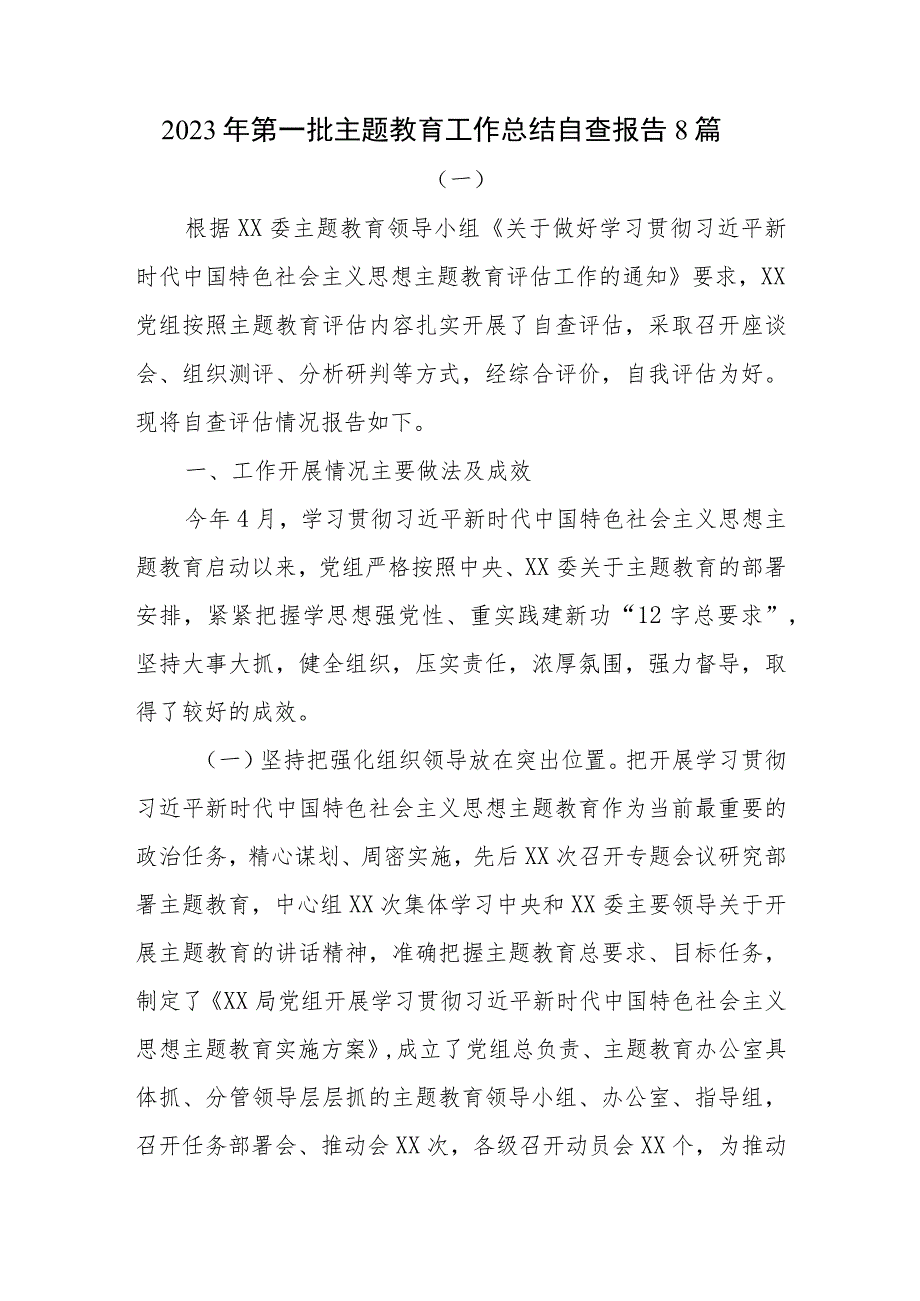 2023年第一批主题教育工作总结自查报告8篇

（一）

根据XX委主题教育领导小组《关于做好学习贯彻习近平新时代中国特色社会主义思想主题教育评估工作的通知》要求，XX党组按照主题教育评估内容扎实开展了自查评估，采取召开座谈会、组织测评、分析研判等方式，经综合评价，自我评估为好。现将自查评估情况报告如下。

一、工作开展情况主要做法及成效

今年4月，学习贯彻习近平新时代中国特色社会主义思想主题教育启动以来，党组严格按照中央、XX委关于主题教育的部署安排，紧紧把握学思想强党性、重实践建新功“12字总要求”，坚持大事大抓，健全组织，压实责任，浓厚氛围，强力督导，取得了较好的成效。

（一）坚持把强化组织领导放在突出位置。把开展学习贯彻习近平新时代中国特色社会主义思想主题教育作为当前最重要的政治任务，精心谋划、周密实施，先后XX次召开专题会议研究部署主题教育，中心组XX次集体学习中央和XX委主要领导关于开展主题教育的讲话精神，准确把握主题教育总要求、目标任务，制定了《XX局党组开展学习贯彻习近平新时代中国特色社会主义思想主题教育实施方案》，成立了党组总负责、主题教育办公室具体抓、分管领导层层抓的主题教育领导小组、办公室、指导组，召开任务部署会、推动会XX次，各级召开动员会XX个，为推动